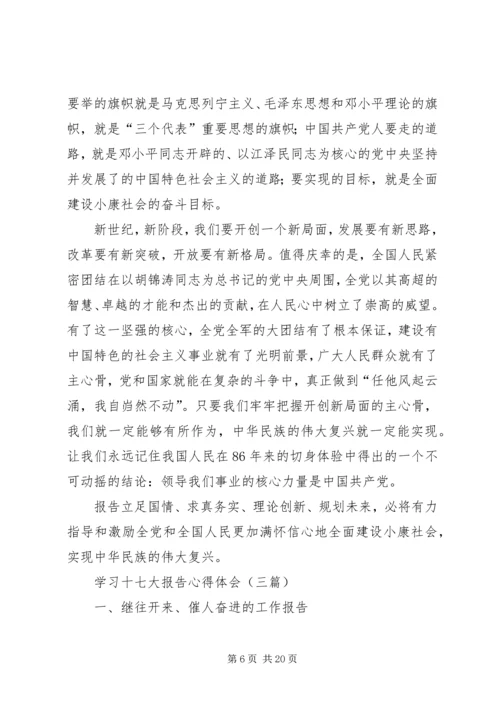 要举的旗帜就是马克思列宁主义、毛泽东思想和邓小平理论的旗帜，就是“三个代表”重要思想的旗帜；中国共产党人要走的道路，就是邓小平同志开辟的、以江泽民同志为核心的党中央坚持并发展了的中国特色社会主义的道路；要实现的目标，就是全面建设小康社会的奋斗目标。

新世纪，新阶段，我们要开创一个新局面，发展要有新思路，改革要有新突破，开放要有新格局。值得庆幸的是，全国人民紧密团结在以胡锦涛同志为总书记的党中央周围，全党以其高超的智慧、卓越的才能和杰出的贡献，在人民心中树立了崇高的威望。有了这一坚强的核心，全党全军的大团结有了根本保证，建设有中国特色的社会主义事业就有了光明前景，广大人民群众就有了主心骨，党和国家就能在复杂的斗争中，真正做到“任他风起云涌，我自岿然不动”。只要我们牢牢把握开创新局面的主心骨，我们就一定能够有所作为，中华民族的伟大复兴就一定能实现。让我们永远记住我国人民在86年来的切身体验中得出的一个不可动摇的结论：领导我们事业的核心力量是中国共产党。

报告立足国情、求真务实、理论创新、规划未来，必将有力指导和激励全党和全国人民更加满怀信心地全面建设小康社会，实现中华民族的伟大复兴。

学习十七大报告心得体会（三篇）

一、继往开来、催人奋进的工作报告

第6页 共20页